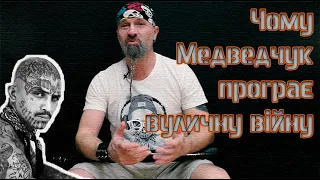 Чому Медведчук програє вуличну війну